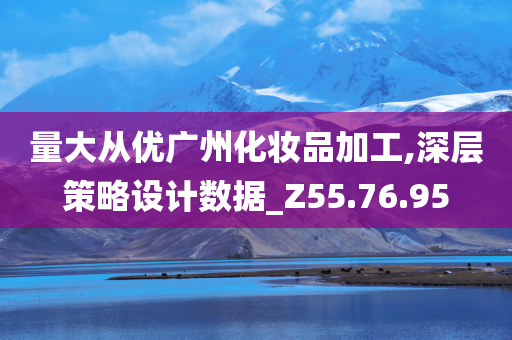 量大从优广州化妆品加工,深层策略设计数据_Z55.76.95